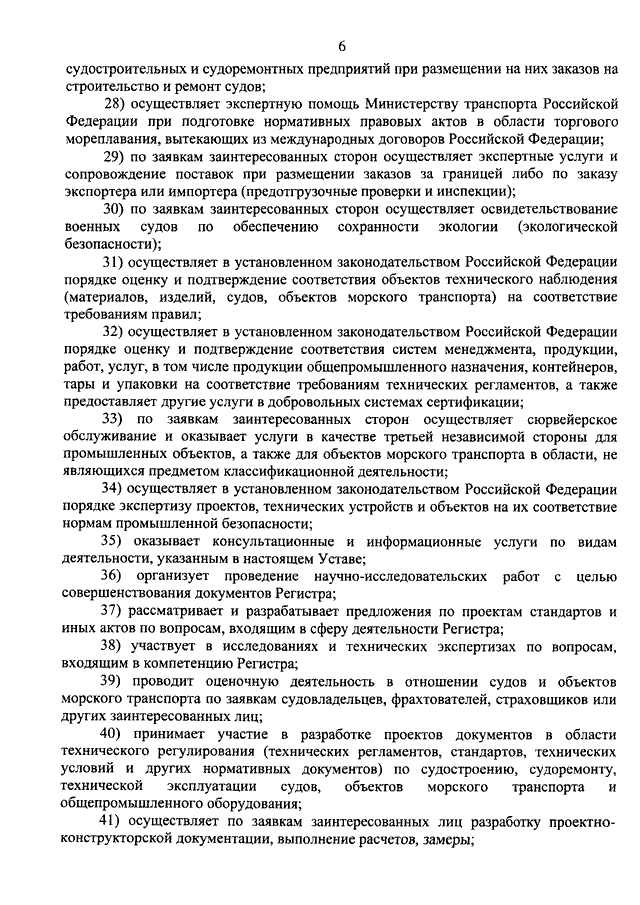 6

судостроительных и судоремонтных предприятий при размещении на них заказов на строительство и ремонт судов;

28) осуществляет экспертную помощь Министерству транспорта Российской Федерации при подготовке нормативных правовых актов в области торгового мореплавания, вытекающих из международных договоров Российской Федерации;

29) по заявкам заинтересованных сторон осуществляет экспертные услуги и сопровождение поставок при размещении заказов за границей либо по заказу экспортера или импортера (предотгрузочные проверки и инспекции);

30) по заявкам заинтересованных сторон осуществляет освидетельствование военных судов по обеспечению сохранности экологии (экологической безопасности);

31) осуществляет в установленном законодательством Российской Федерации порядке оценку и подтверждение соответствия объектов технического наблюдения (материалов, изделий, судов, объектов морского транспорта) на соответствие требованиям правил;

32) осуществляет в установленном законодательством Российской Федерации порядке оценку и подтверждение соответствия систем менеджмента, продукции, работ, услуг, в том числе продукции общепромышленного назначения, контейнеров, тары и упаковки на соответствие требованиям технических регламентов, а также предоставляет другие услуги в добровольных системах сертификации;

33) по заявкам заинтересованных сторон осуществляет сюрвейерское обслуживание и оказывает услуги в качестве третьей независимой стороны для промышленных объектов, а также для объектов морского транспорта в области, не являющихся предметом классификационной деятельности;

34) осуществляет в установленном законодательством Российской Федерации порядке экспертизу проектов, технических устройств и объектов на их соответствие нормам промышленной безопасности;

35) оказывает консультационные и информационные услуги по видам деятельности, указанным в настоящем Уставе;

36) организует проведение научно-исследовательских работ с целью совершенствования документов Регистра;

37) рассматривает и разрабатывает предложения по проектам стандартов и иных актов по вопросам, входящим в сферу деятельности Регистра;

38) участвует в исследованиях и технических экспертизах по вопросам, входящим в компетенцию Регистра;

39) проводит оценочную деятельность в отношении судов и объектов морского транспорта по заявкам судовладельцев, фрахтователей, страховщиков или других заинтересованных лиц;

40) принимает участие в разработке проектов документов в области технического регулирования (технических регламентов, стандартов, технических условий и других нормативных документов) по судостроению, судоремонту, технической эксплуатации судов, объектов морского транспорта и общепромышленного оборудования;

41) осуществляет по заявкам заинтересованных лиц разработку проектно-конструкторской документации, выполнение расчетов, замеры;